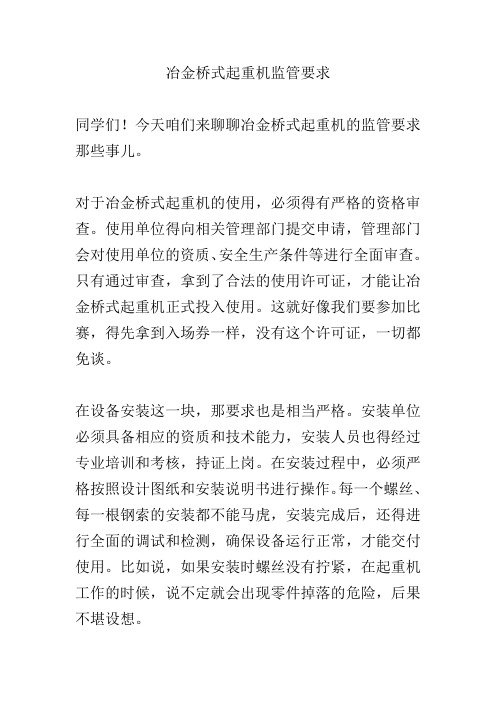 冶金桥式起重机监管要求

同学们！今天咱们来聊聊冶金桥式起重机的监管要求那些事儿。

对于冶金桥式起重机的使用，必须得有严格的资格审查。使用单位得向相关管理部门提交申请，管理部门会对使用单位的资质、安全生产条件等进行全面审查。只有通过审查，拿到了合法的使用许可证，才能让冶金桥式起重机正式投入使用。这就好像我们要参加比赛，得先拿到入场券一样，没有这个许可证，一切都免谈。

在设备安装这一块，那要求也是相当严格。安装单位必须具备相应的资质和技术能力，安装人员也得经过专业培训和考核，持证上岗。在安装过程中，必须严格按照设计图纸和安装说明书进行操作。每一个螺丝、每一根钢索的安装都不能马虎，安装完成后，还得进行全面的调试和检测，确保设备运行正常，才能交付使用。比如说，如果安装时螺丝没有拧紧，在起重机工作的时候，说不定就会出现零件掉落的危险，后果不堪设想。